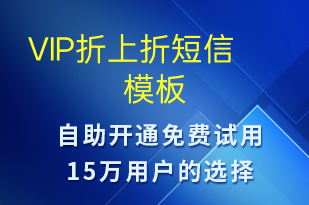 VIP折上折短信模板

自助开通免费试用
15万用户的选择